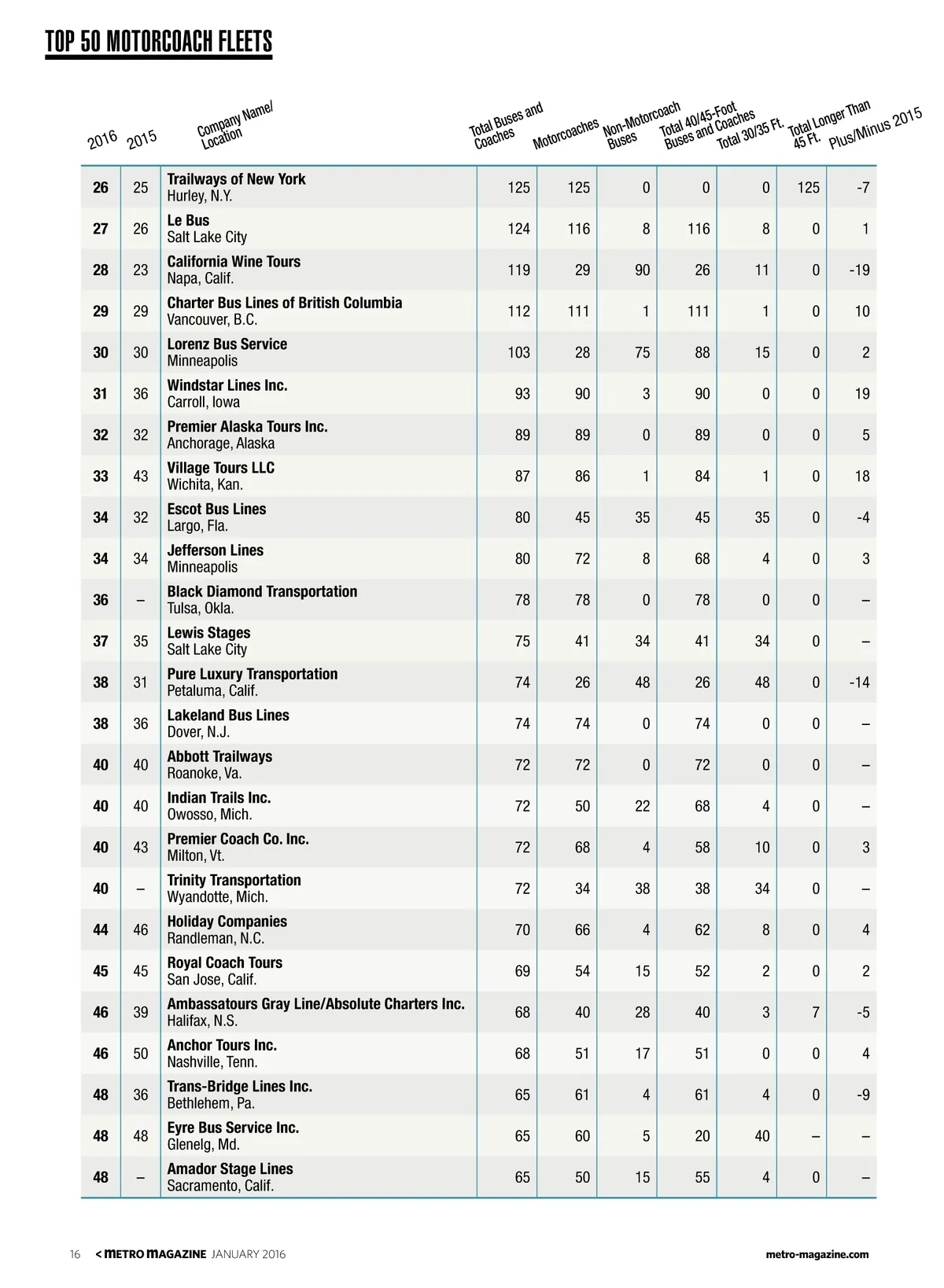 TOP 50 MOTORCOACH FLEETS

| 2016 | 2015 | Company Name/ Location | Total Buses and Coaches | Motorcoaches | Non-Motorcoach Buses | Total 40/45-Foot Buses and Coaches | Total 30/35 Ft. | Total Longer Than 45 Ft. | Plus/Minus 2015 |
|---|---|---|---|---|---|---|---|---|---|
| 26 | 25 | Trailways of New York Hurley, N.Y. | 125 | 125 | 0 | 0 | 0 | 125 | -7 |
| 27 | 26 | Le Bus Salt Lake City | 124 | 116 | 8 | 116 | 8 | 0 | 1 |
| 28 | 23 | California Wine Tours Napa, Calif. | 119 | 29 | 90 | 26 | 11 | 0 | -19 |
| 29 | 29 | Charter Bus Lines of British Columbia Vancouver, B.C. | 112 | 111 | 1 | 111 | 1 | 0 | 10 |
| 30 | 30 | Lorenz Bus Service Minneapolis | 103 | 28 | 75 | 88 | 15 | 0 | 2 |
| 31 | 36 | Windstar Lines Inc. Carroll, Iowa | 93 | 90 | 3 | 90 | 0 | 0 | 19 |
| 32 | 32 | Premier Alaska Tours Inc. Anchorage, Alaska | 89 | 89 | 0 | 89 | 0 | 0 | 5 |
| 33 | 43 | Village Tours LLC Wichita, Kan. | 87 | 86 | 1 | 84 | 1 | 0 | 18 |
| 34 | 32 | Escot Bus Lines Largo, Fla. | 80 | 45 | 35 | 45 | 35 | 0 | -4 |
| 34 | 34 | Jefferson Lines Minneapolis | 80 | 72 | 8 | 68 | 4 | 0 | 3 |
| 36 | – | Black Diamond Transportation Tulsa, Okla. | 78 | 78 | 0 | 78 | 0 | 0 | – |
| 37 | 35 | Lewis Stages Salt Lake City | 75 | 41 | 34 | 41 | 34 | 0 | – |
| 38 | 31 | Pure Luxury Transportation Petaluma, Calif. | 74 | 26 | 48 | 26 | 48 | 0 | -14 |
| 38 | 36 | Lakeland Bus Lines Dover, N.J. | 74 | 74 | 0 | 74 | 0 | 0 | – |
| 40 | 40 | Abbott Trailways Roanoke, Va. | 72 | 72 | 0 | 72 | 0 | 0 | – |
| 40 | 40 | Indian Trails Inc. Owosso, Mich. | 72 | 50 | 22 | 68 | 4 | 0 | – |
| 40 | 43 | Premier Coach Co. Inc. Milton, Vt. | 72 | 68 | 4 | 58 | 10 | 0 | 3 |
| 40 | – | Trinity Transportation Wyandotte, Mich. | 72 | 34 | 38 | 38 | 34 | 0 | – |
| 44 | 46 | Holiday Companies Randleman, N.C. | 70 | 66 | 4 | 62 | 8 | 0 | 4 |
| 45 | 45 | Royal Coach Tours San Jose, Calif. | 69 | 54 | 15 | 52 | 2 | 0 | 2 |
| 46 | 39 | Ambassatours Gray Line/Absolute Charters Inc. Halifax, N.S. | 68 | 40 | 28 | 40 | 3 | 7 | -5 |
| 46 | 50 | Anchor Tours Inc. Nashville, Tenn. | 68 | 51 | 17 | 51 | 0 | 0 | 4 |
| 48 | 36 | Trans-Bridge Lines Inc. Bethlehem, Pa. | 65 | 61 | 4 | 61 | 4 | 0 | -9 |
| 48 | 48 | Eyre Bus Service Inc. Glenelg, Md. | 65 | 60 | 5 | 20 | 40 | – | – |
| 48 | – | Amador Stage Lines Sacramento, Calif. | 65 | 50 | 15 | 55 | 4 | 0 | – |

16 < METRO MAGAZINE JANUARY 2016 metro-magazine.com